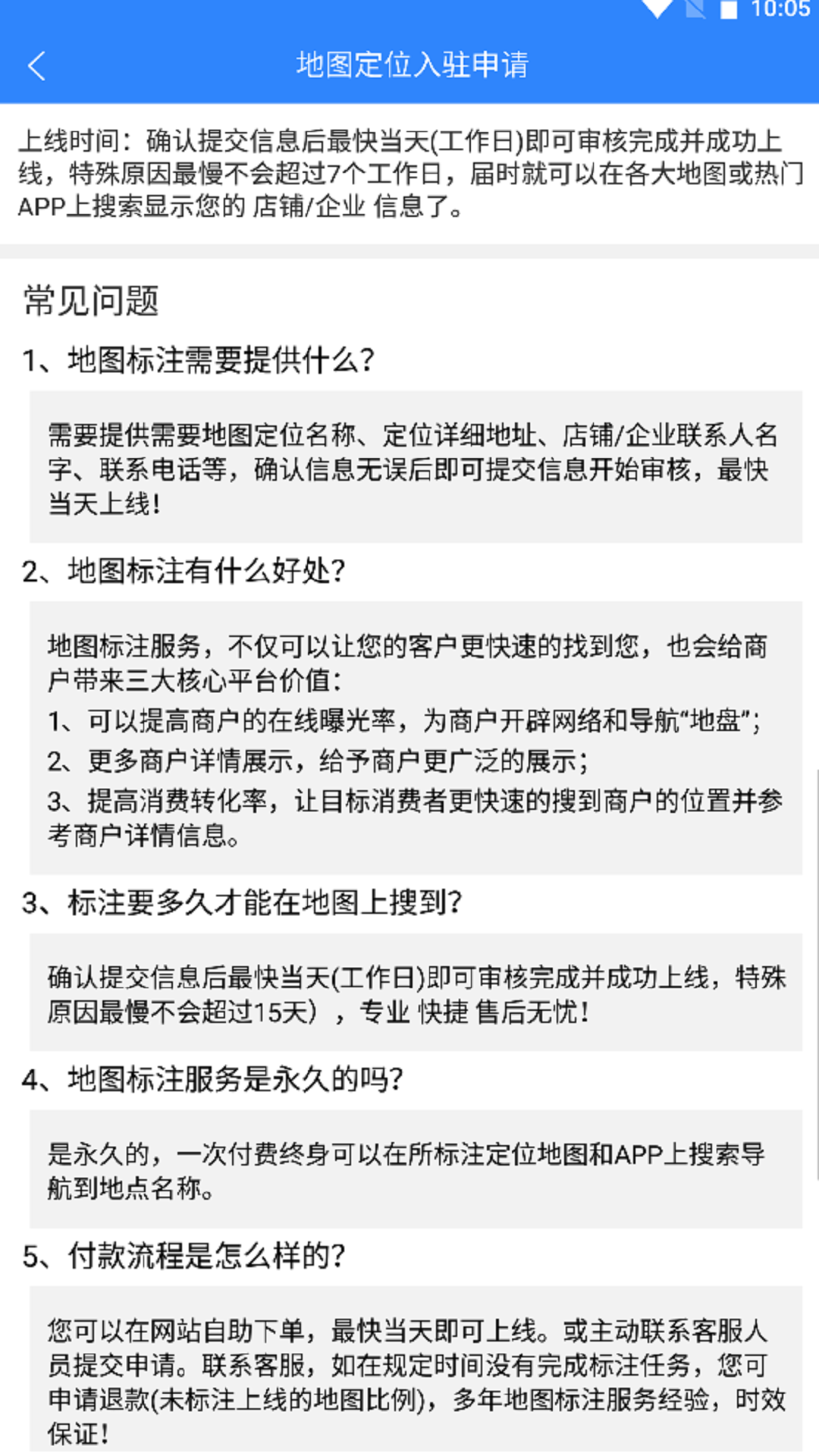 10:05

地图定位入驻申请

上线时间：确认提交信息后最快当天(工作日)即可审核完成并成功上线，特殊原因最慢不会超过7个工作日，届时就可以在各大地图或热门APP上搜索显示您的 店铺/企业 信息了。

常见问题

1、地图标注需要提供什么？

需要提供需要地图定位名称、定位详细地址、店铺/企业联系人名字、联系电话等，确认信息无误后即可提交信息开始审核，最快当天上线！

2、地图标注有什么好处？

地图标注服务，不仅可以让您的客户更快速的找到您，也会给商户带来三大核心平台价值：
1、可以提高商户的在线曝光率，为商户开辟网络和导航“地盘”；
2、更多商户详情展示，给予商户更广泛的展示；
3、提高消费转化率，让目标消费者更快速的搜到商户的位置并参考商户详情信息。

3、标注要多久才能在地图上搜到？

确认提交信息后最快当天(工作日)即可审核完成并成功上线，特殊原因最慢不会超过15天），专业 快捷 售后无忧！

4、地图标注服务是永久的吗？

是永久的，一次付费终身可以在所标注定位地图和APP上搜索导航到地点名称。

5、付款流程是怎么样的？

您可以在网站自助下单，最快当天即可上线。或主动联系客服人员提交申请。联系客服，如在规定时间没有完成标注任务，您可申请退款(未标注上线的地图比例)，多年地图标注服务经验，时效保证！